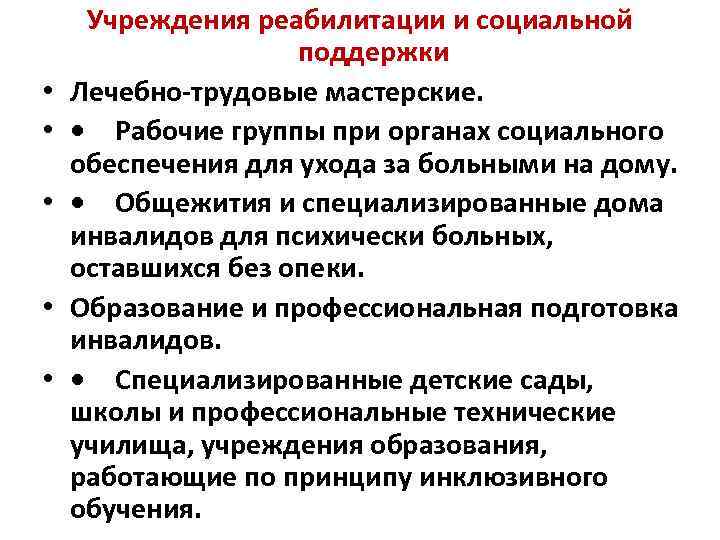 Учреждения реабилитации и социальной поддержки

• Лечебно-трудовые мастерские.

• • Рабочие группы при органах социального обеспечения для ухода за больными на дому.

• • Общежития и специализированные дома инвалидов для психически больных, оставшихся без опеки.

• Образование и профессиональная подготовка инвалидов.

• • Специализированные детские сады, школы и профессиональные технические училища, учреждения образования, работающие по принципу инклюзивного обучения.